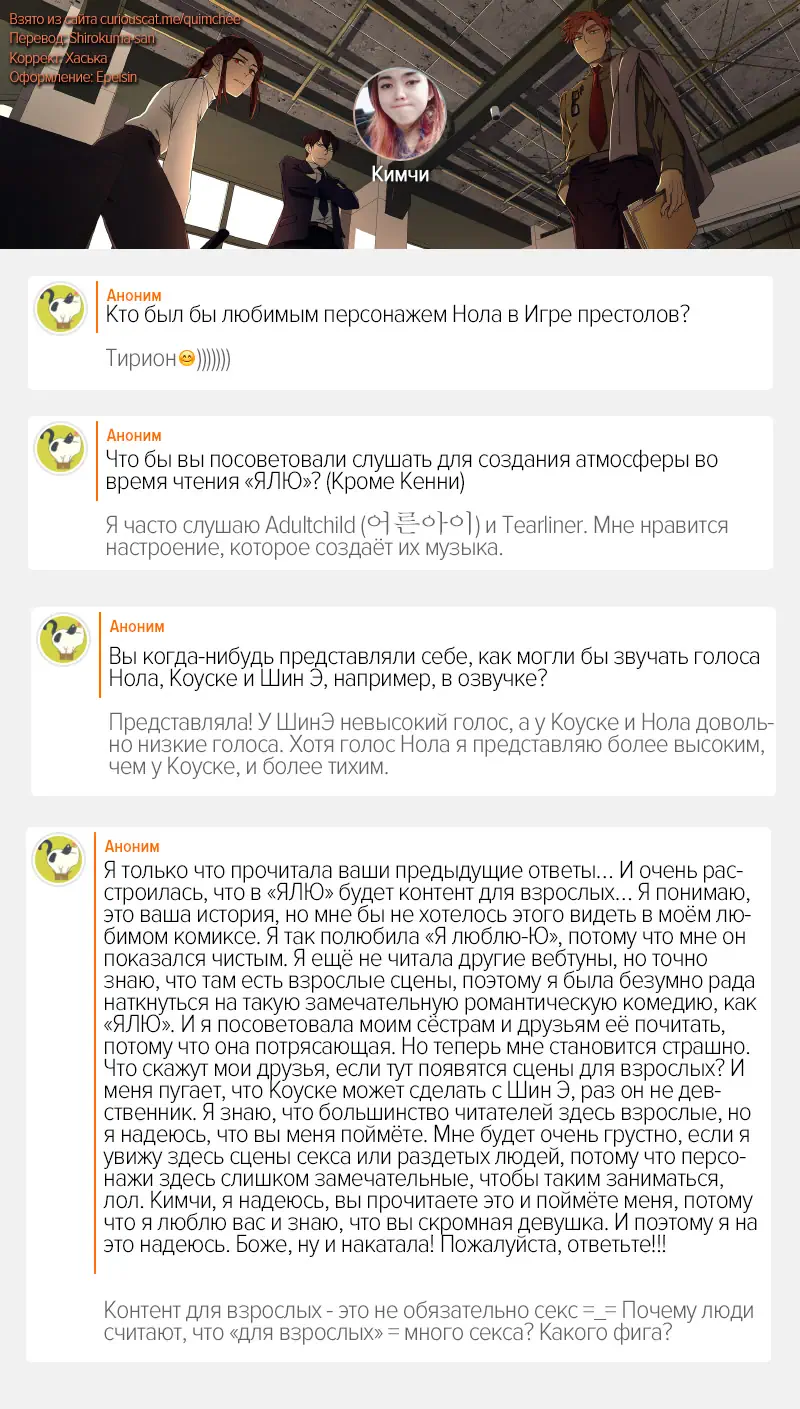 Взято из сайта curiouscat.me/quimchee
Перевод: Shirokuma-san
Коррект: Хаська
Оформление: Epeisin

Кимчи

Аноним
Кто был бы любимым персонажем Нола в Игре престолов?

Тирион😊)))))))

Аноним
Что бы вы посоветовали слушать для создания атмосферы во время чтения «ЯЛЮ»? (Кроме Кенни)

Я часто слушаю Adultchild (어른아이) и Tearliner. Мне нравится настроение, которое создаёт их музыка.

Аноним
Вы когда-нибудь представляли себе, как могли бы звучать голоса Нола, Коуске и Шин Э, например, в озвучке?

Представляла! У ШинЭ невысокий голос, а у Коуске и Нола довольно низкие голоса. Хотя голос Нола я представляю более высоким, чем у Коуске, и более тихим.

Аноним
Я только что прочитала ваши предыдущие ответы... И очень расстроилась, что в «ЯЛЮ» будет контент для взрослых... Я понимаю, это ваша история, но мне бы не хотелось этого видеть в моём любимом комиксе. Я так полюбила «Я люблю-Ю», потому что мне он показался чистым. Я ещё не читала другие вебтуны, но точно знаю, что там есть взрослые сцены, поэтому я была безумно рада наткнуться на такую замечательную романтическую комедию, как «ЯЛЮ». И я посоветовала моим сёстрам и друзьям её почитать, потому что она потрясающая. Но теперь мне становится страшно. Что скажут мои друзья, если тут появятся сцены для взрослых? И меня пугает, что Коуске может сделать с Шин Э, раз он не девственник. Я знаю, что большинство читателей здесь взрослые, но я надеюсь, что вы меня поймёте. Мне будет очень грустно, если я увижу здесь сцены секса или раздетых людей, потому что персонажи здесь слишком замечательные, чтобы таким заниматься, лол. Кимчи, я надеюсь, вы прочитаете это и поймёте меня, потому что я люблю вас и знаю, что вы скромная девушка. И поэтому я на это надеюсь. Боже, ну и накатала! Пожалуйста, ответьте!!!

Контент для взрослых - это не обязательно секс =_= Почему люди считают, что «для взрослых» = много секса? Какого фига?